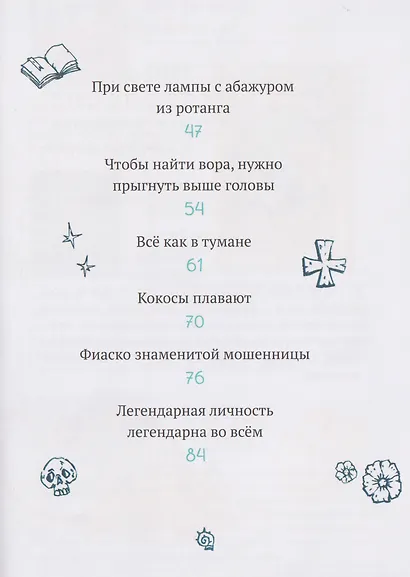 При свете лампы с абажуром из ротанга

47

Чтобы найти вора, нужно прыгнуть выше головы

54

Всё как в тумане

61

Кокосы плавают

70

Фиаско знаменитой мошенницы

76

Легендарная личность легендарна во всём

84